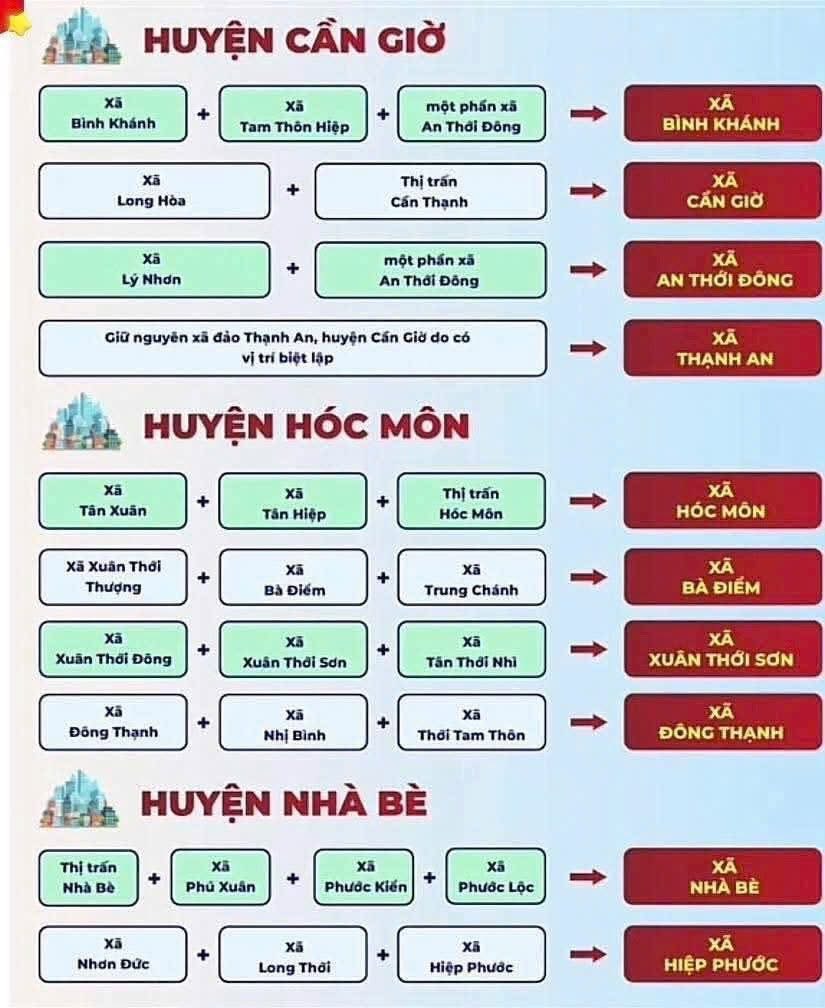 HUYỆN CẦN GIỜ

Xã Bình Khánh + Xã Tam Thôn Hiệp + một phần xã An Thới Đông → XÃ BÌNH KHÁNH

Xã Long Hòa + Thị trấn Cần Thạnh → XÃ CẦN GIỜ

Xã Lý Nhơn + một phần xã An Thới Đông → XÃ AN THỚI ĐÔNG

Giữ nguyên xã đảo Thạnh An, huyện Cần Giờ do có vị trí biệt lập → XÃ THẠNH AN

HUYỆN HÓC MÔN

Xã Tân Xuân + Xã Tân Hiệp + Thị trấn Hóc Môn → XÃ HÓC MÔN

Xã Xuân Thới Thượng + Xã Bà Điểm + Xã Trung Chánh → XÃ BÀ ĐIỂM

Xã Xuân Thới Đông + Xã Xuân Thới Sơn + Xã Tân Thới Nhì → XÃ XUÂN THỚI SƠN

Xã Đông Thạnh + Xã Nhị Bình + Xã Thới Tam Thôn → XÃ ĐÔNG THẠNH

HUYỆN NHÀ BÈ

Thị trấn Nhà Bè + Xã Phú Xuân + Xã Phước Kiển + Xã Phước Lộc → XÃ NHÀ BÈ

Xã Nhơn Đức + Xã Long Thới + Xã Hiệp Phước → XÃ HIỆP PHƯỚC